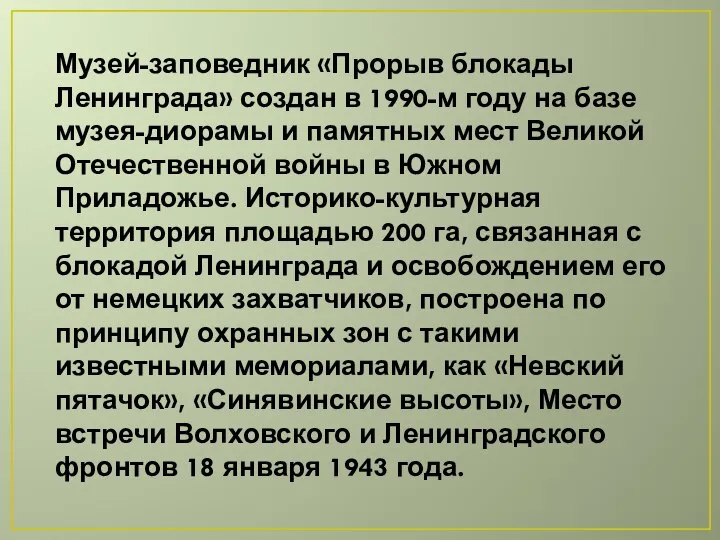 Музей-заповедник «Прорыв блокады Ленинграда» создан в 1990-м году на базе музея-диорамы и памятных мест Великой Отечественной войны в Южном Приладожье. Историко-культурная территория площадью 200 га, связанная с блокадой Ленинграда и освобождением его от немецких захватчиков, построена по принципу охранных зон с такими известными мемориалами, как «Невский пятачок», «Синявинские высоты», Место встречи Волховского и Ленинградского фронтов 18 января 1943 года.